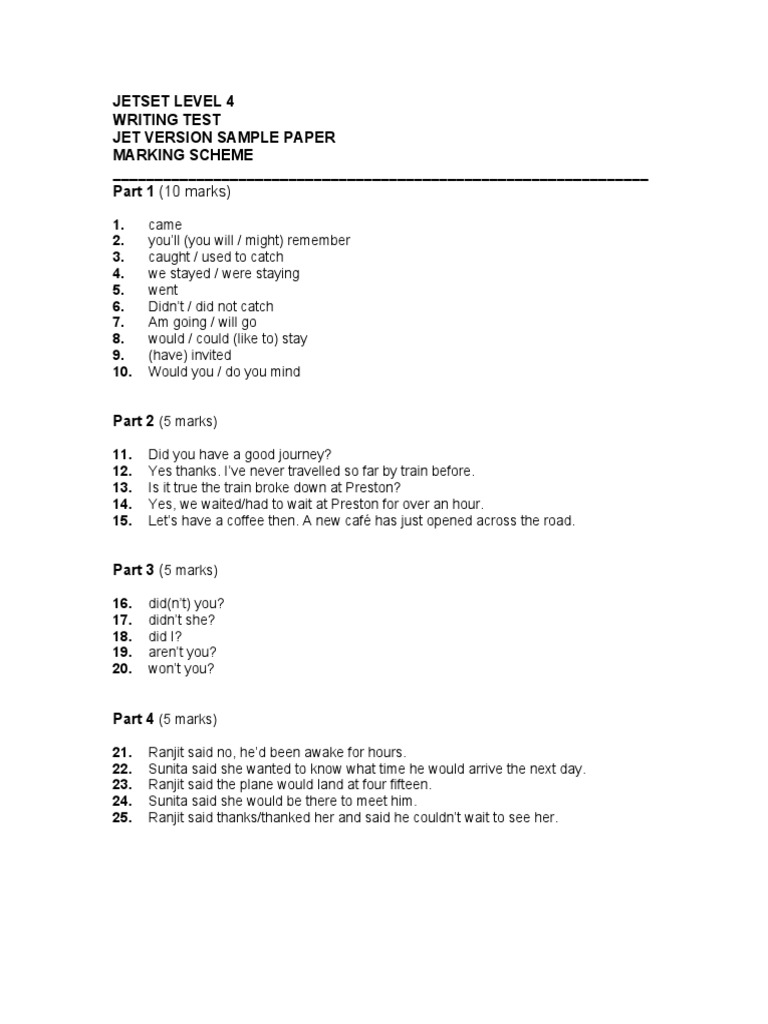 JETSET LEVEL 4
WRITING TEST
JET VERSION SAMPLE PAPER
MARKING SCHEME

Part 1 (10 marks)

1. came
2. you'll (you will / might) remember
3. caught / used to catch
4. we stayed / were staying
5. went
6. Didn't / did not catch
7. Am going / will go
8. would / could (like to) stay
9. (have) invited
10. Would you / do you mind

Part 2 (5 marks)

11. Did you have a good journey?
12. Yes thanks. I've never travelled so far by train before.
13. Is it true the train broke down at Preston?
14. Yes, we waited/had to wait at Preston for over an hour.
15. Let's have a coffee then. A new café has just opened across the road.

Part 3 (5 marks)

16. did(n't) you?
17. didn't she?
18. did I?
19. aren't you?
20. won't you?

Part 4 (5 marks)

21. Ranjit said no, he'd been awake for hours.
22. Sunita said she wanted to know what time he would arrive the next day.
23. Ranjit said the plane would land at four fifteen.
24. Sunita said she would be there to meet him.
25. Ranjit said thanks/thanked her and said he couldn't wait to see her.